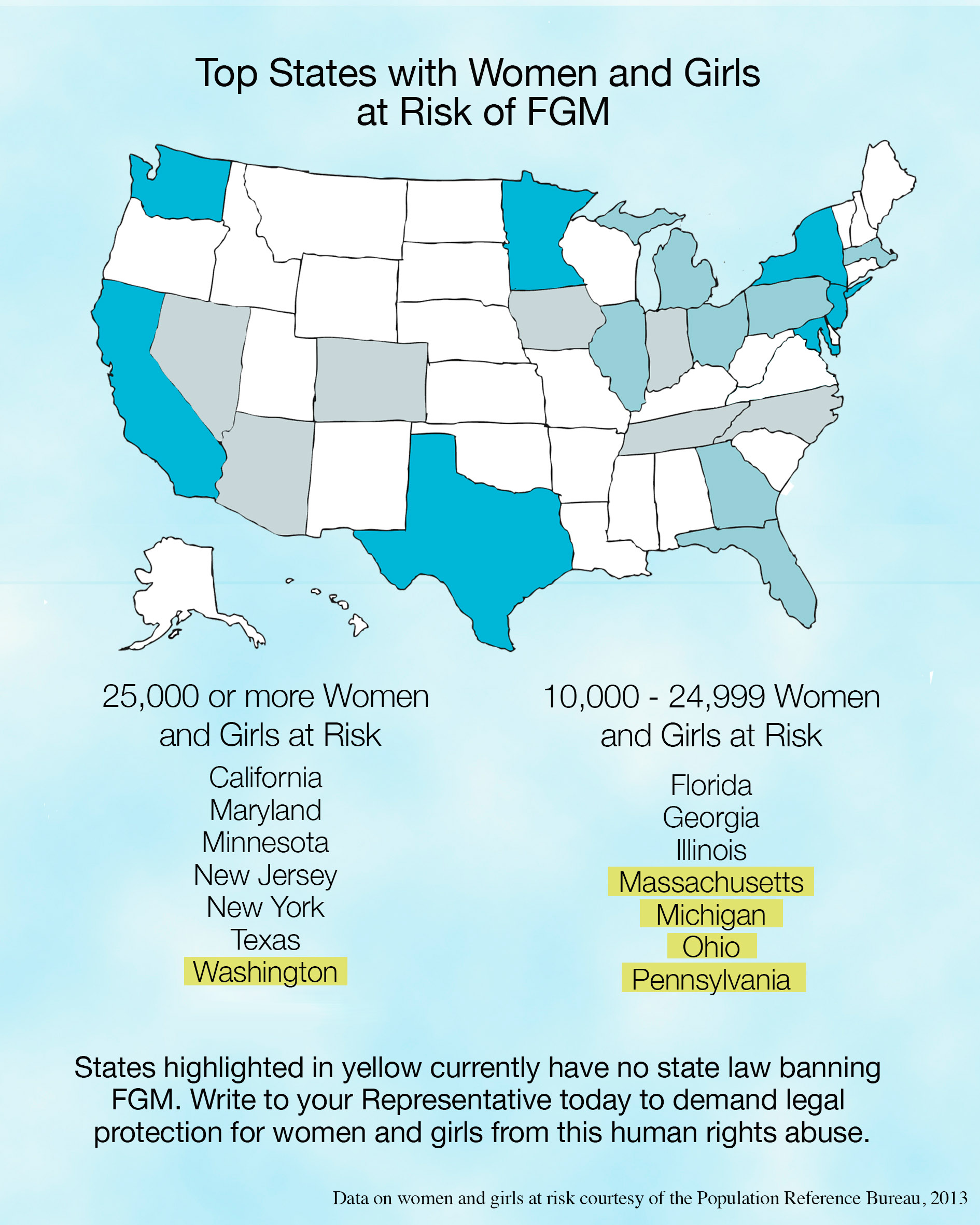 Top States with Women and Girls at Risk of FGM

25,000 or more Women and Girls at Risk

California
Maryland
Minnesota
New Jersey
New York
Texas
Washington

10,000 - 24,999 Women and Girls at Risk

Florida
Georgia
Illinois
Massachusetts
Michigan
Ohio
Pennsylvania

States highlighted in yellow currently have no state law banning FGM. Write to your Representative today to demand legal protection for women and girls from this human rights abuse.

Data on women and girls at risk courtesy of the Population Reference Bureau, 2013